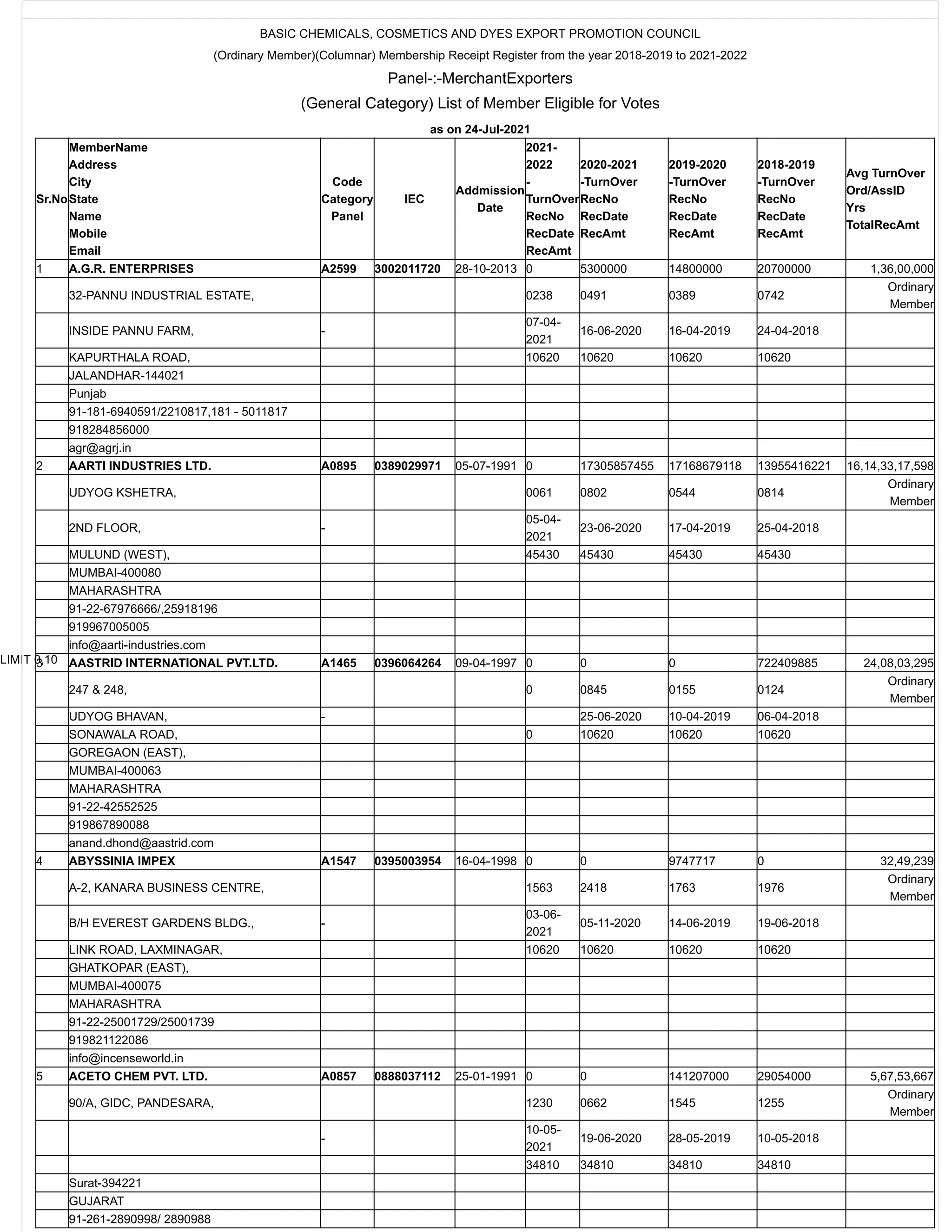 BASIC CHEMICALS, COSMETICS AND DYES EXPORT PROMOTION COUNCIL

(Ordinary Member)(Columnar) Membership Receipt Register from the year 2018-2019 to 2021-2022

Panel-:-MerchantExporters

(General Category) List of Member Eligible for Votes

as on 24-Jul-2021

| Sr.No | MemberName Address City State Name Mobile Email | Code Category Panel | IEC | Addmission Date | 2021-2022 -TurnOver RecNo RecDate RecAmt | 2020-2021 -TurnOver RecNo RecDate RecAmt | 2019-2020 -TurnOver RecNo RecDate RecAmt | 2018-2019 -TurnOver RecNo RecDate RecAmt | Avg TurnOver Ord/AssID Yrs TotalRecAmt |
|---|---|---|---|---|---|---|---|---|---|
| 1 | A.G.R. ENTERPRISES | A2599 | 3002011720 | 28-10-2013 | 0 | 5300000 | 14800000 | 20700000 | 1,36,00,000 |
| | 32-PANNU INDUSTRIAL ESTATE, | | | | 0238 | 0491 | 0389 | 0742 | Ordinary Member |
| | INSIDE PANNU FARM, | - | | | 07-04-2021 | 16-06-2020 | 16-04-2019 | 24-04-2018 | |
| | KAPURTHALA ROAD, | | | | 10620 | 10620 | 10620 | 10620 | |
| | JALANDHAR-144021 | | | | | | | | |
| | Punjab | | | | | | | | |
| | 91-181-6940591/2210817,181 - 5011817 | | | | | | | | |
| | 918284856000 | | | | | | | | |
| | agr@agrj.in | | | | | | | | |
| 2 | AARTI INDUSTRIES LTD. | A0895 | 0389029971 | 05-07-1991 | 0 | 17305857455 | 17168679118 | 13955416221 | 16,14,33,17,598 |
| | UDYOG KSHETRA, | | | | 0061 | 0802 | 0544 | 0814 | Ordinary Member |
| | 2ND FLOOR, | - | | | 05-04-2021 | 23-06-2020 | 17-04-2019 | 25-04-2018 | |
| | MULUND (WEST), | | | | 45430 | 45430 | 45430 | 45430 | |
| | MUMBAI-400080 | | | | | | | | |
| | MAHARASHTRA | | | | | | | | |
| | 91-22-67976666/,25918196 | | | | | | | | |
| | 919967005005 | | | | | | | | |
| | info@aarti-industries.com | | | | | | | | |
| 3 | AASTRID INTERNATIONAL PVT.LTD. | A1465 | 0396064264 | 09-04-1997 | 0 | 0 | 0 | 722409885 | 24,08,03,295 |
| | 247 & 248, | | | | 0 | 0845 | 0155 | 0124 | Ordinary Member |
| | UDYOG BHAVAN, | - | | | | 25-06-2020 | 10-04-2019 | 06-04-2018 | |
| | SONAWALA ROAD, | | | | 0 | 10620 | 10620 | 10620 | |
| | GOREGAON (EAST), | | | | | | | | |
| | MUMBAI-400063 | | | | | | | | |
| | MAHARASHTRA | | | | | | | | |
| | 91-22-42552525 | | | | | | | | |
| | 919867890088 | | | | | | | | |
| | anand.dhond@aastrid.com | | | | | | | | |
| 4 | ABYSSINIA IMPEX | A1547 | 0395003954 | 16-04-1998 | 0 | 0 | 9747717 | 0 | 32,49,239 |
| | A-2, KANARA BUSINESS CENTRE, | | | | 1563 | 2418 | 1763 | 1976 | Ordinary Member |
| | B/H EVEREST GARDENS BLDG., | - | | | 03-06-2021 | 05-11-2020 | 14-06-2019 | 19-06-2018 | |
| | LINK ROAD, LAXMINAGAR, | | | | 10620 | 10620 | 10620 | 10620 | |
| | GHATKOPAR (EAST), | | | | | | | | |
| | MUMBAI-400075 | | | | | | | | |
| | MAHARASHTRA | | | | | | | | |
| | 91-22-25001729/25001739 | | | | | | | | |
| | 919821122086 | | | | | | | | |
| | info@incenseworld.in | | | | | | | | |
| 5 | ACETO CHEM PVT. LTD. | A0857 | 0888037112 | 25-01-1991 | 0 | 0 | 141207000 | 29054000 | 5,67,53,667 |
| | 90/A, GIDC, PANDESARA, | | | | 1230 | 0662 | 1545 | 1255 | Ordinary Member |
| | | - | | | 10-05-2021 | 19-06-2020 | 28-05-2019 | 10-05-2018 | |
| | | | | | 34810 | 34810 | 34810 | 34810 | |
| | Surat-394221 | | | | | | | | |
| | GUJARAT | | | | | | | | |
| | 91-261-2890998/ 2890988 | | | | | | | | |

LIMIT 0,10